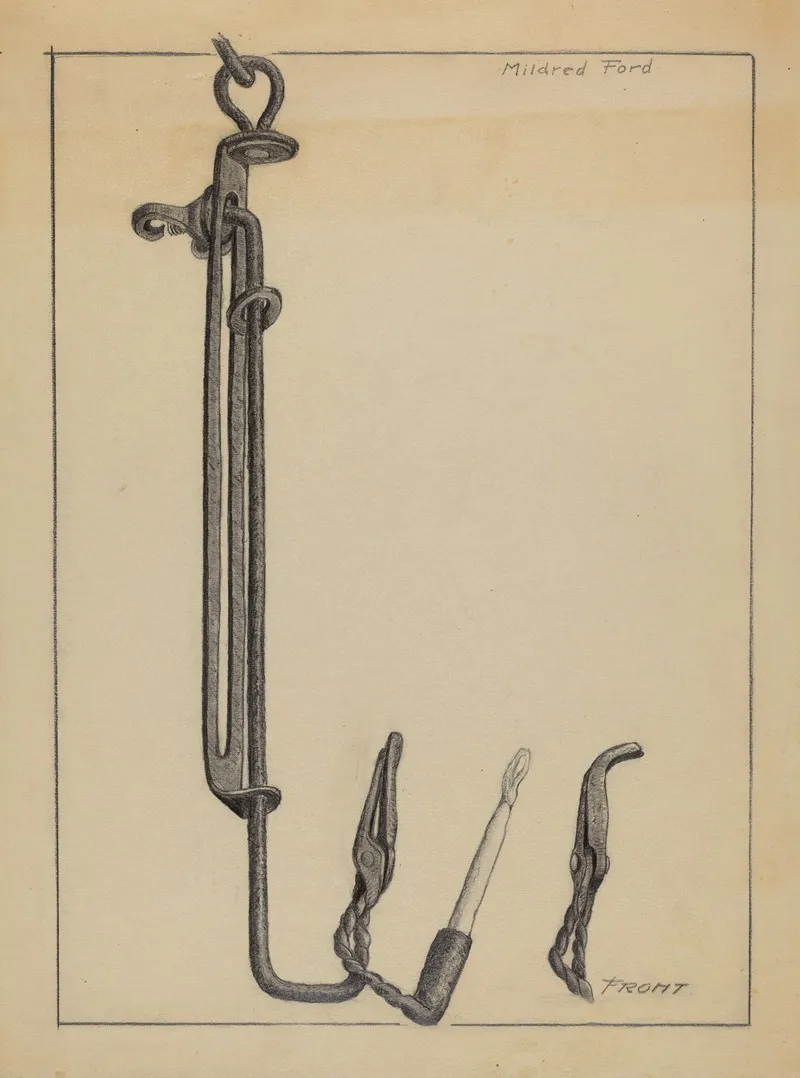 Mildred Ford

FRONT